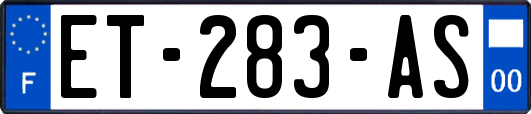 F

ET-283-AS

00